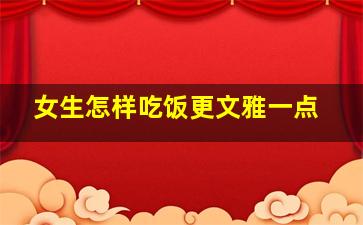 女生怎样吃饭更文雅一点